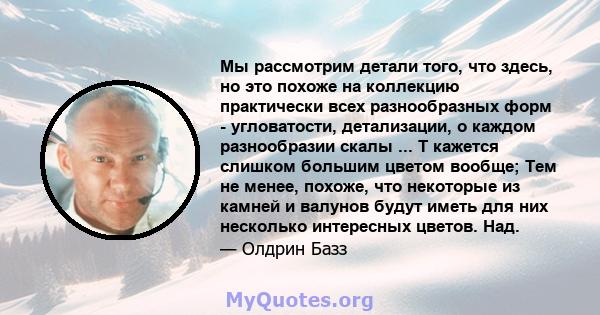 Мы рассмотрим детали того, что здесь, но это похоже на коллекцию практически всех разнообразных форм - угловатости, детализации, о каждом разнообразии скалы ... Т кажется слишком большим цветом вообще; Тем не менее, похоже, что некоторые из камней и валунов будут иметь для них несколько интересных цветов. Над.
— Олдрин Базз

MyQuotes.org